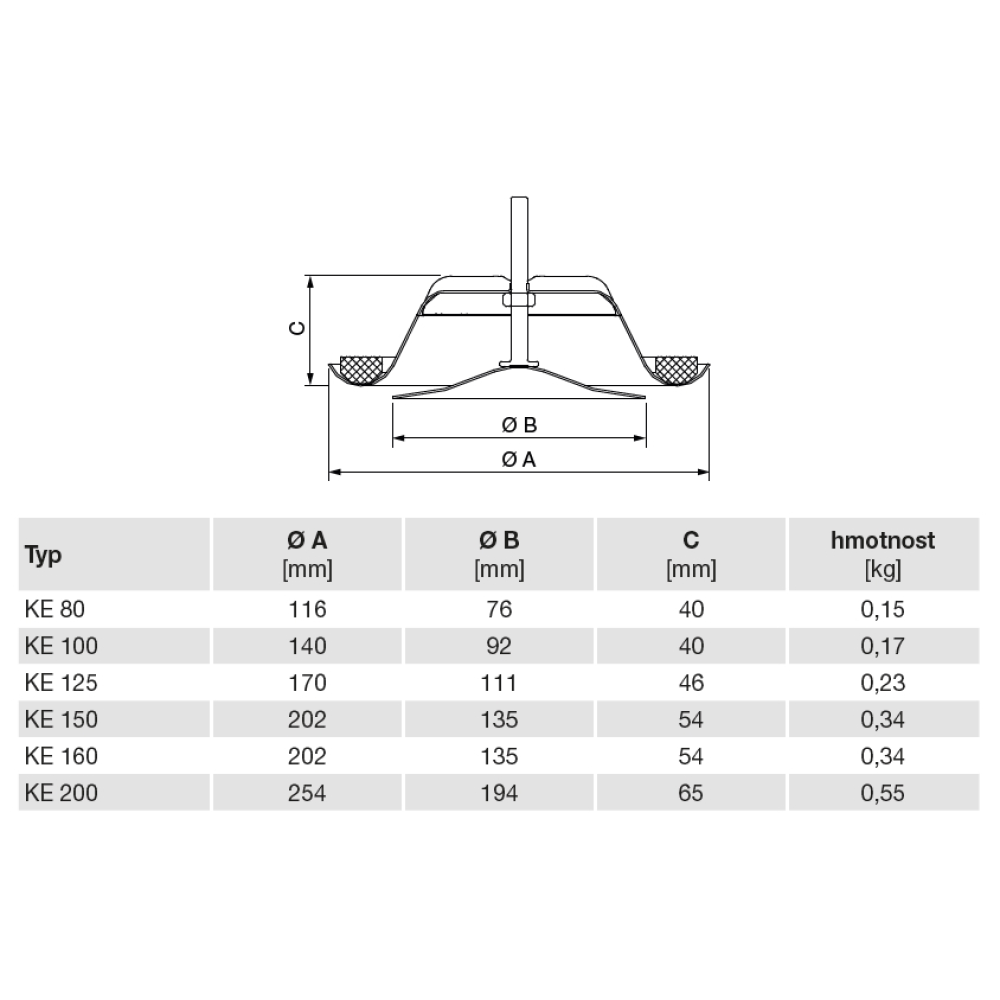 C

Ø B

Ø A

| Typ | Ø A [mm] | Ø B [mm] | C [mm] | hmotnost [kg] |
|---|---|---|---|---|
| KE 80 | 116 | 76 | 40 | 0,15 |
| KE 100 | 140 | 92 | 40 | 0,17 |
| KE 125 | 170 | 111 | 46 | 0,23 |
| KE 150 | 202 | 135 | 54 | 0,34 |
| KE 160 | 202 | 135 | 54 | 0,34 |
| KE 200 | 254 | 194 | 65 | 0,55 |